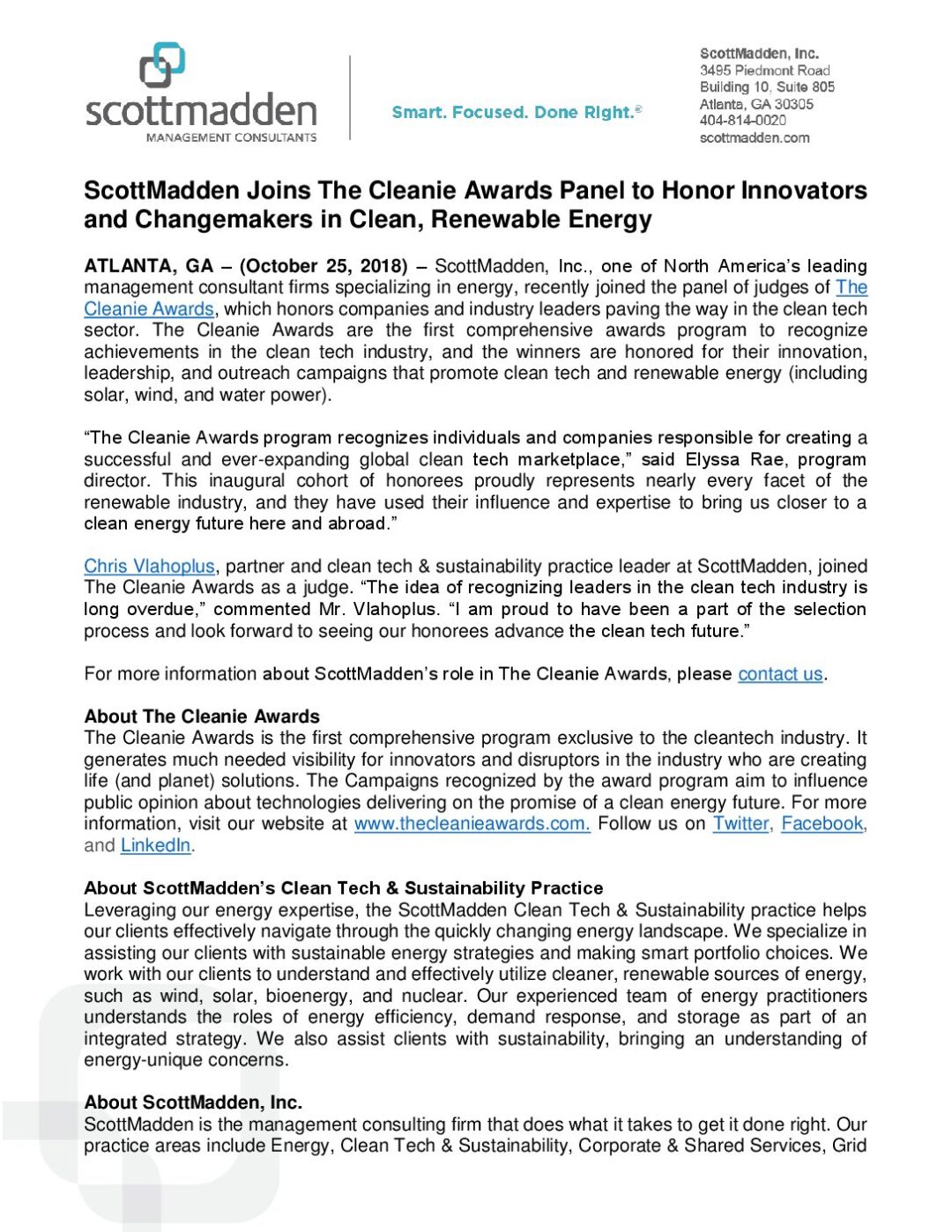 scottmadden
MANAGEMENT CONSULTANTS

Smart. Focused. Done Right.®

ScottMadden, Inc.
3495 Piedmont Road
Building 10, Suite 805
Atlanta, GA 30305
404-814-0020
scottmadden.com

ScottMadden Joins The Cleanie Awards Panel to Honor Innovators and Changemakers in Clean, Renewable Energy

ATLANTA, GA – (October 25, 2018) – ScottMadden, Inc., one of North America's leading management consultant firms specializing in energy, recently joined the panel of judges of The Cleanie Awards, which honors companies and industry leaders paving the way in the clean tech sector. The Cleanie Awards are the first comprehensive awards program to recognize achievements in the clean tech industry, and the winners are honored for their innovation, leadership, and outreach campaigns that promote clean tech and renewable energy (including solar, wind, and water power).

"The Cleanie Awards program recognizes individuals and companies responsible for creating a successful and ever-expanding global clean tech marketplace," said Elyssa Rae, program director. This inaugural cohort of honorees proudly represents nearly every facet of the renewable industry, and they have used their influence and expertise to bring us closer to a clean energy future here and abroad."

Chris Vlahoplus, partner and clean tech & sustainability practice leader at ScottMadden, joined The Cleanie Awards as a judge. "The idea of recognizing leaders in the clean tech industry is long overdue," commented Mr. Vlahoplus. "I am proud to have been a part of the selection process and look forward to seeing our honorees advance the clean tech future."

For more information about ScottMadden's role in The Cleanie Awards, please contact us.

About The Cleanie Awards
The Cleanie Awards is the first comprehensive program exclusive to the cleantech industry. It generates much needed visibility for innovators and disruptors in the industry who are creating life (and planet) solutions. The Campaigns recognized by the award program aim to influence public opinion about technologies delivering on the promise of a clean energy future. For more information, visit our website at www.thecleanieawards.com. Follow us on Twitter, Facebook, and LinkedIn.

About ScottMadden's Clean Tech & Sustainability Practice
Leveraging our energy expertise, the ScottMadden Clean Tech & Sustainability practice helps our clients effectively navigate through the quickly changing energy landscape. We specialize in assisting our clients with sustainable energy strategies and making smart portfolio choices. We work with our clients to understand and effectively utilize cleaner, renewable sources of energy, such as wind, solar, bioenergy, and nuclear. Our experienced team of energy practitioners understands the roles of energy efficiency, demand response, and storage as part of an integrated strategy. We also assist clients with sustainability, bringing an understanding of energy-unique concerns.

About ScottMadden, Inc.
ScottMadden is the management consulting firm that does what it takes to get it done right. Our practice areas include Energy, Clean Tech & Sustainability, Corporate & Shared Services, Grid